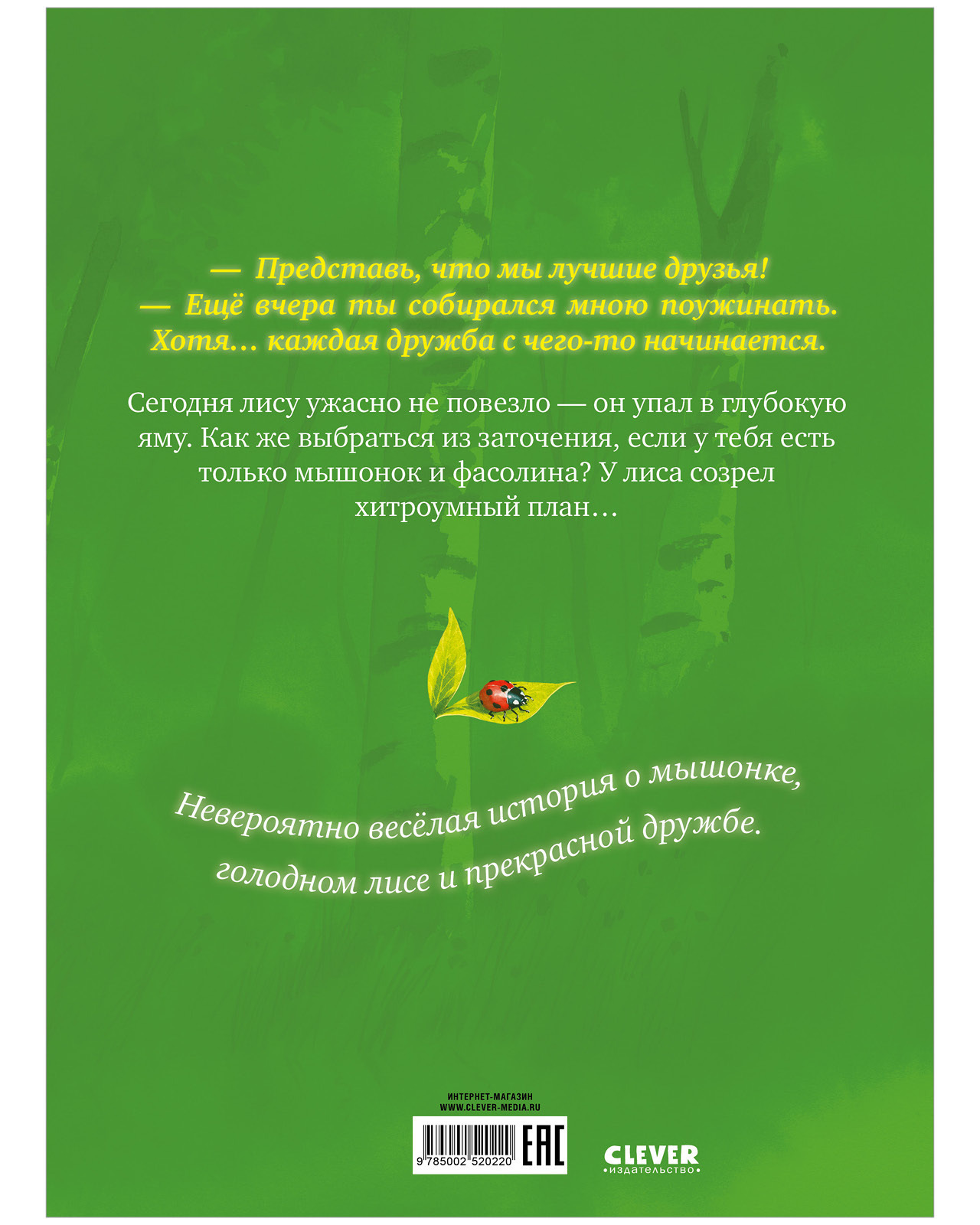 — Представь, что мы лучшие друзья!
— Ещё вчера ты собирался мною поужинать. Хотя... каждая дружба с чего-то начинается.

Сегодня лису ужасно не повезло — он упал в глубокую яму. Как же выбраться из заточения, если у тебя есть только мышонок и фасолина? У лиса созрел хитроумный план...

Невероятно весёлая история о мышонке, голодном лисе и прекрасной дружбе.

ИНТЕРНЕТ-МАГАЗИН
WWW.CLEVER-MEDIA.RU

9 785002 520220

EAC

CLEVER
•издательство•